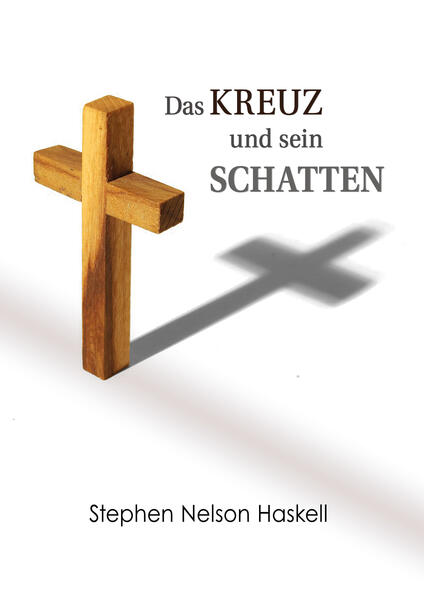 Das KREUZ
und sein
SCHATTEN

Stephen Nelson Haskell